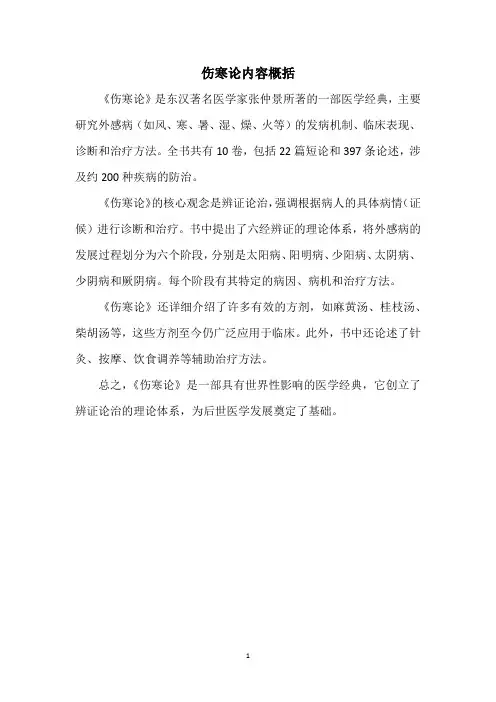 伤寒论内容概括

《伤寒论》是东汉著名医学家张仲景所著的一部医学经典，主要研究外感病（如风、寒、暑、湿、燥、火等）的发病机制、临床表现、诊断和治疗方法。全书共有 10 卷，包括 22 篇短论和 397 条论述，涉及约 200 种疾病的防治。

《伤寒论》的核心观念是辨证论治，强调根据病人的具体病情（证候）进行诊断和治疗。书中提出了六经辨证的理论体系，将外感病的发展过程划分为六个阶段，分别是太阳病、阳明病、少阳病、太阴病、少阴病和厥阴病。每个阶段有其特定的病因、病机和治疗方法。

《伤寒论》还详细介绍了许多有效的方剂，如麻黄汤、桂枝汤、柴胡汤等，这些方剂至今仍广泛应用于临床。此外，书中还论述了针灸、按摩、饮食调养等辅助治疗方法。

总之，《伤寒论》是一部具有世界性影响的医学经典，它创立了辨证论治的理论体系，为后世医学发展奠定了基础。

1